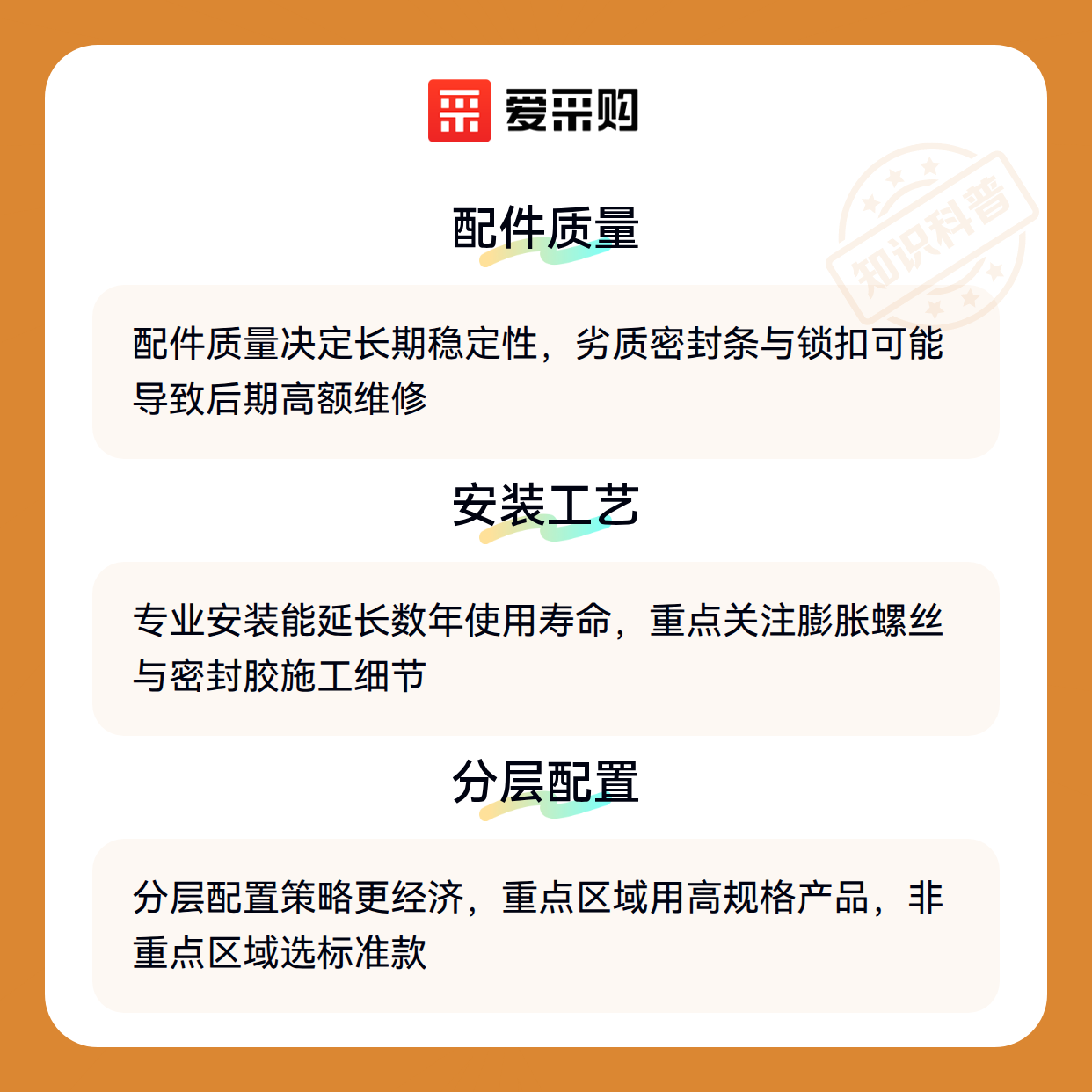 爱采购

知识科普

配件质量

配件质量决定长期稳定性，劣质密封条与锁扣可能导致后期高额维修

安装工艺

专业安装能延长数年使用寿命，重点关注膨胀螺丝与密封胶施工细节

分层配置

分层配置策略更经济，重点区域用高规格产品，非重点区域选标准款